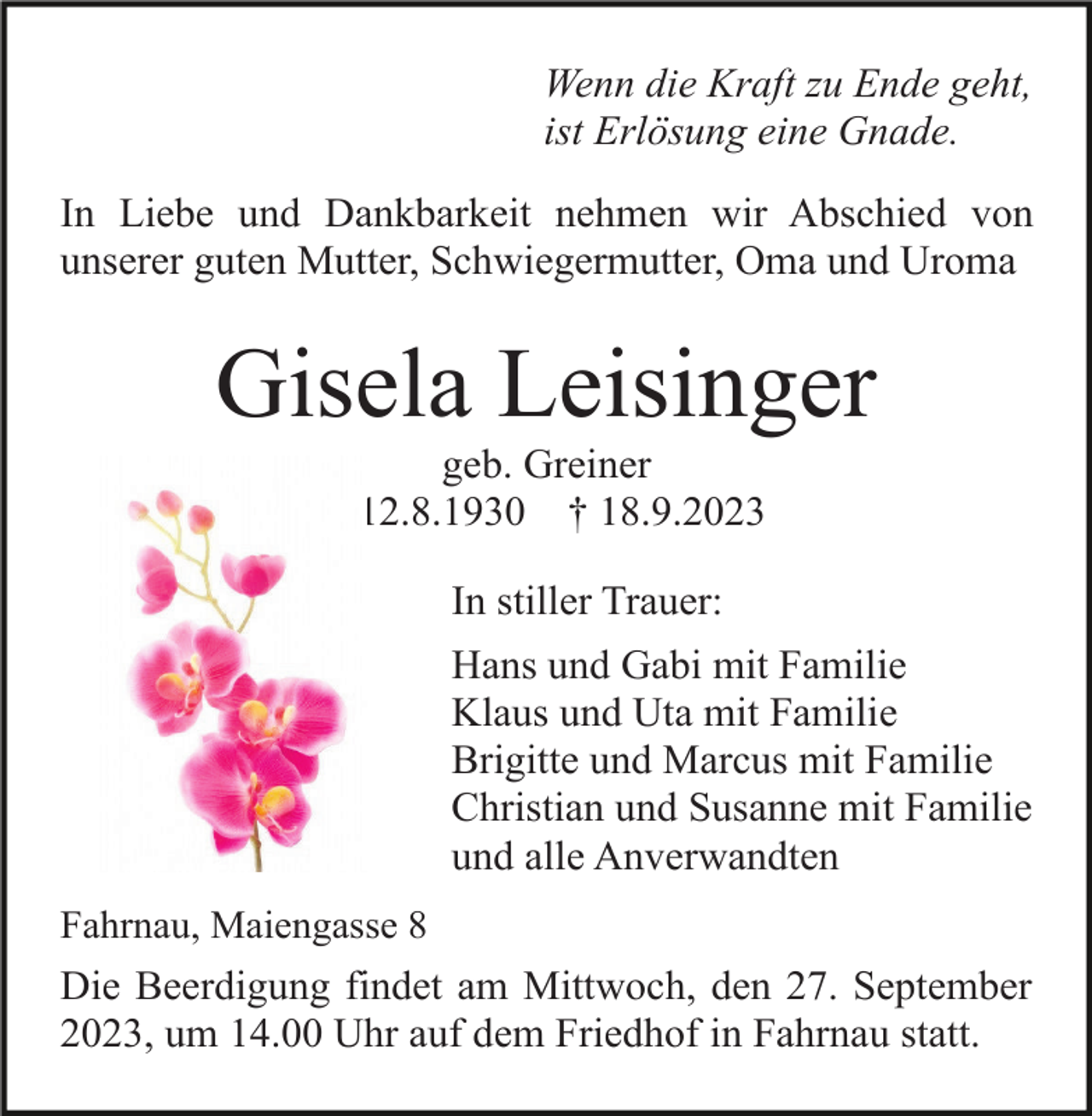 Wenn die Kraft zu Ende geht, ist Erlösung eine Gnade.

In Liebe und Dankbarkeit nehmen wir Abschied von unserer guten Mutter, Schwiegermutter, Oma und Uroma

Gisela Leisinger

geb. Greiner

12.8.1930 † 18.9.2023

In stiller Trauer:

Hans und Gabi mit Familie
Klaus und Uta mit Familie
Brigitte und Marcus mit Familie
Christian und Susanne mit Familie
und alle Anverwandten

Fahrnau, Maiengasse 8

Die Beerdigung findet am Mittwoch, den 27. September 2023, um 14.00 Uhr auf dem Friedhof in Fahrnau statt.